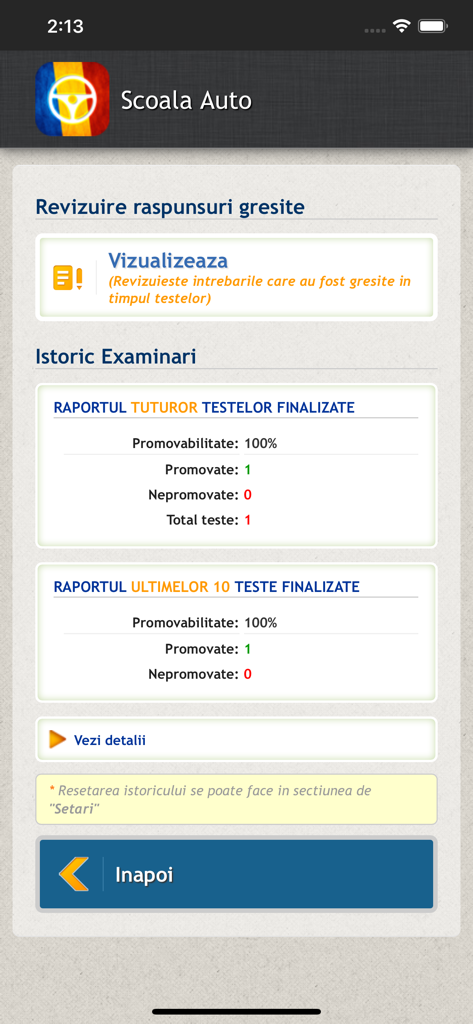 2:13

Scoala Auto

Revizuire raspunsuri gresite

Vizualizeaza
(Revizuieste intrebarile care au fost gresite in timpul testelor)

Istoric Examinari

RAPORTUL TUTUROR TESTELOR FINALIZATE

Promovabilitate: 100%
Promovate: 1
Nepromovate: 0
Total teste: 1

RAPORTUL ULTIMELOR 10 TESTE FINALIZATE

Promovabilitate: 100%
Promovate: 1
Nepromovate: 0

Vezi detalii

* Resetarea istoricului se poate face in sectiunea de "Setari"

Inapoi